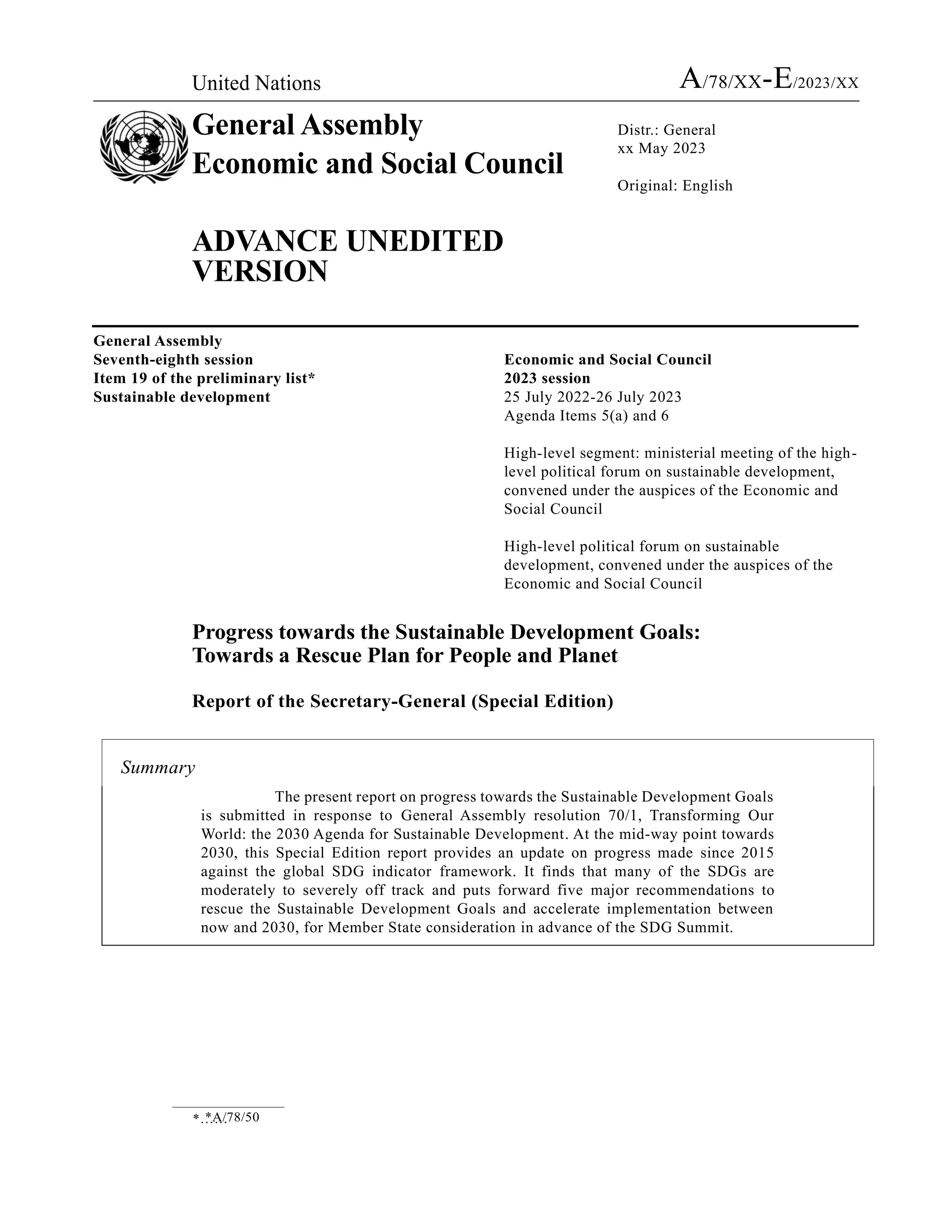 United Nations

A/78/XX-E/2023/XX

General Assembly
Economic and Social Council

Distr.: General
xx May 2023

Original: English

ADVANCE UNEDITED VERSION

General Assembly
Seventh-eighth session
Item 19 of the preliminary list*
Sustainable development

Economic and Social Council
2023 session
25 July 2022-26 July 2023
Agenda Items 5(a) and 6

High-level segment: ministerial meeting of the high-level political forum on sustainable development, convened under the auspices of the Economic and Social Council

High-level political forum on sustainable development, convened under the auspices of the Economic and Social Council

Progress towards the Sustainable Development Goals: Towards a Rescue Plan for People and Planet

Report of the Secretary-General (Special Edition)

Summary

The present report on progress towards the Sustainable Development Goals is submitted in response to General Assembly resolution 70/1, Transforming Our World: the 2030 Agenda for Sustainable Development. At the mid-way point towards 2030, this Special Edition report provides an update on progress made since 2015 against the global SDG indicator framework. It finds that many of the SDGs are moderately to severely off track and puts forward five major recommendations to rescue the Sustainable Development Goals and accelerate implementation between now and 2030, for Member State consideration in advance of the SDG Summit.

* *A/78/50